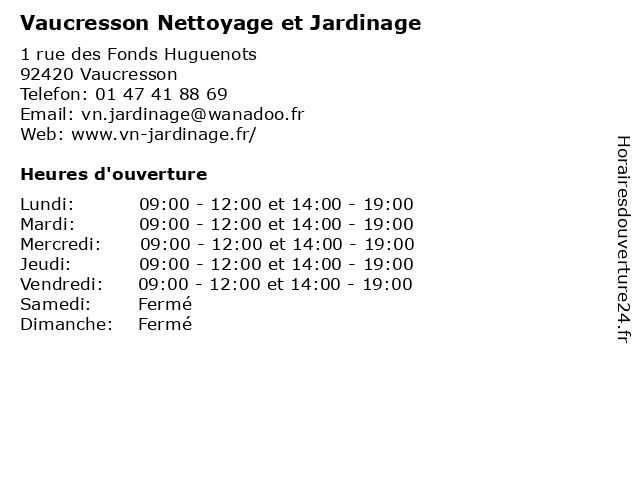 Vaucresson Nettoyage et Jardinage

1 rue des Fonds Huguenots
92420 Vaucresson
Telefon: 01 47 41 88 69
Email: vn.jardinage@wanadoo.fr
Web: www.vn-jardinage.fr/

Heures d'ouverture

| | |
|---|---|
| Lundi: | 09:00 - 12:00 et 14:00 - 19:00 |
| Mardi: | 09:00 - 12:00 et 14:00 - 19:00 |
| Mercredi: | 09:00 - 12:00 et 14:00 - 19:00 |
| Jeudi: | 09:00 - 12:00 et 14:00 - 19:00 |
| Vendredi: | 09:00 - 12:00 et 14:00 - 19:00 |
| Samedi: | Fermé |
| Dimanche: | Fermé |

Horairesdouverture24.fr